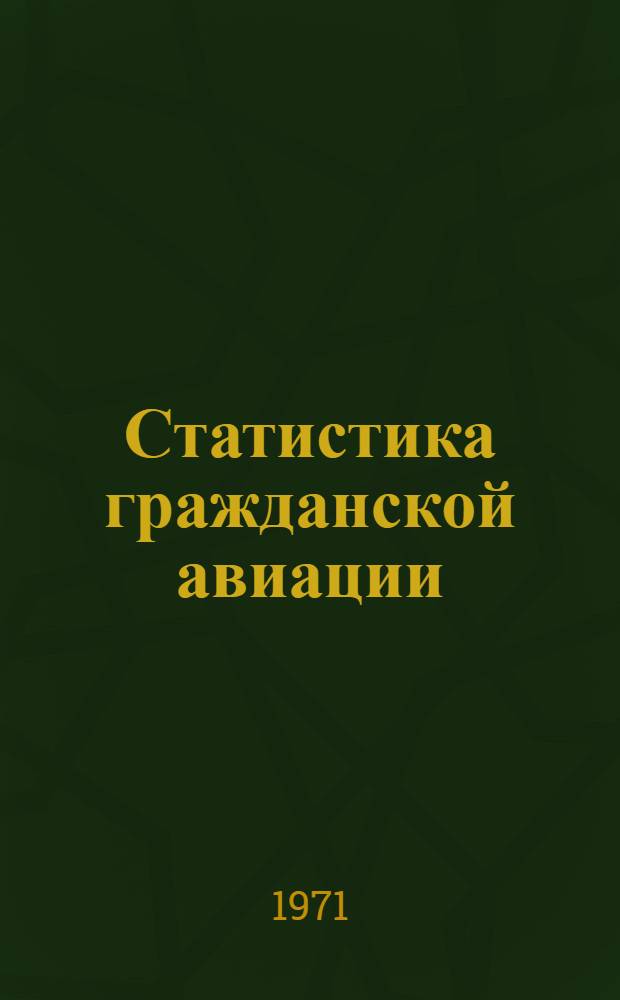 Статистика гражданской авиации

1971